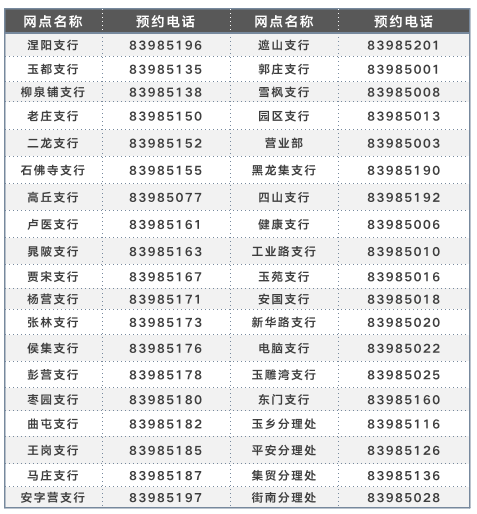 | 网点名称 | 预约电话 | 网点名称 | 预约电话 |
|---|---|---|---|
| 涅阳支行 | 83985196 | 遮山支行 | 83985201 |
| 玉都支行 | 83985135 | 郭庄支行 | 83985001 |
| 柳泉铺支行 | 83985138 | 雪枫支行 | 83985008 |
| 老庄支行 | 83985150 | 园区支行 | 83985013 |
| 二龙支行 | 83985152 | 营业部 | 83985003 |
| 石佛寺支行 | 83985155 | 黑龙集支行 | 83985190 |
| 高丘支行 | 83985077 | 四山支行 | 83985192 |
| 卢医支行 | 83985161 | 健康支行 | 83985006 |
| 晁陂支行 | 83985163 | 工业路支行 | 83985010 |
| 贾宋支行 | 83985167 | 玉苑支行 | 83985016 |
| 杨营支行 | 83985171 | 安国支行 | 83985018 |
| 张林支行 | 83985173 | 新华路支行 | 83985020 |
| 侯集支行 | 83985176 | 电脑支行 | 83985022 |
| 彭营支行 | 83985178 | 玉雕湾支行 | 83985025 |
| 枣园支行 | 83985180 | 东门支行 | 83985160 |
| 曲屯支行 | 83985182 | 玉乡分理处 | 83985116 |
| 王岗支行 | 83985185 | 平安分理处 | 83985126 |
| 马庄支行 | 83985187 | 集贸分理处 | 83985136 |
| 安字营支行 | 83985197 | 街南分理处 | 83985028 |